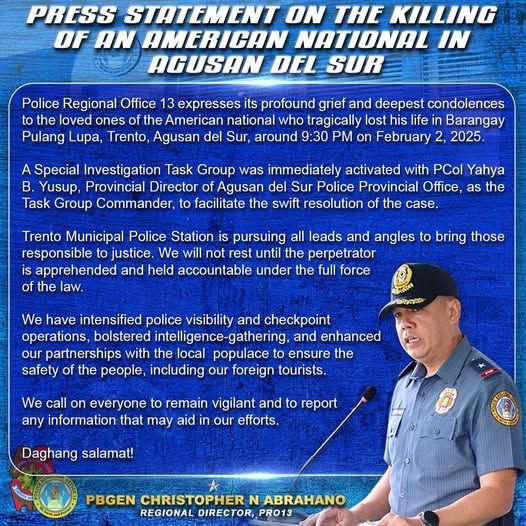 PRESS STATEMENT ON THE KILLING OF AN AMERICAN NATIONAL IN AGUSAN DEL SUR

Police Regional Office 13 expresses its profound grief and deepest condolences to the loved ones of the American national who tragically lost his life in Barangay Pulang Lupa, Trento, Agusan del Sur, around 9:30 PM on February 2, 2025.

A Special Investigation Task Group was immediately activated with PCol Yahya B. Yusup, Provincial Director of Agusan del Sur Police Provincial Office, as the Task Group Commander, to facilitate the swift resolution of the case.

Trento Municipal Police Station is pursuing all leads and angles to bring those responsible to justice. We will not rest until the perpetrator is apprehended and held accountable under the full force of the law.

We have intensified police visibility and checkpoint operations, bolstered intelligence-gathering, and enhanced our partnerships with the local populace to ensure the safety of the people, including our foreign tourists.

We call on everyone to remain vigilant and to report any information that may aid in our efforts.

Daghang salamat!

PBGEN CHRISTOPHER N ABRAHANO
REGIONAL DIRECTOR, PRO13